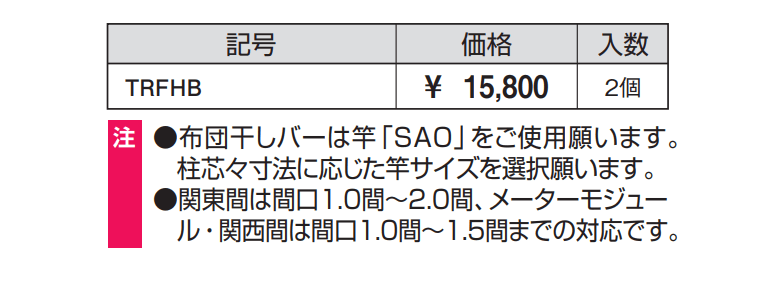 | 記号 | 価格 | 入数 |
|---|---|---|
| TRFHB | ¥ 15,800 | 2個 |

注 ●布団干しバーは竿「SAO」をご使用願います。柱芯々寸法に応じた竿サイズを選択願います。
●関東間は間口1.0間～2.0間、メーターモジュール・関西間は間口1.0間～1.5間までの対応です。